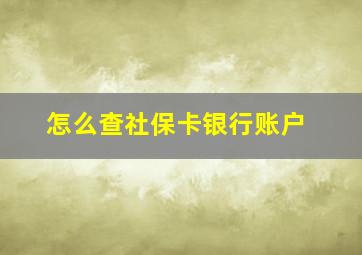 怎么查社保卡银行账户